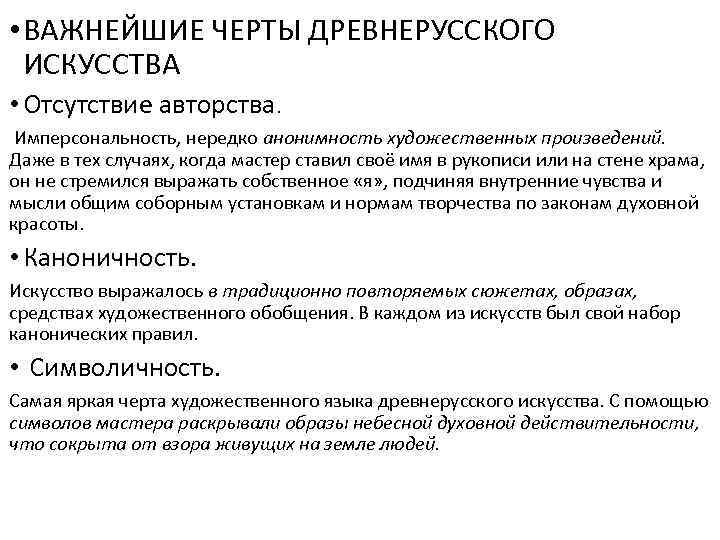 • ВАЖНЕЙШИЕ ЧЕРТЫ ДРЕВНЕРУССКОГО ИСКУССТВА

• Отсутствие авторства.

Имперсональность, нередко анонимность художественных произведений. Даже в тех случаях, когда мастер ставил своё имя в рукописи или на стене храма, он не стремился выражать собственное «я», подчиняя внутренние чувства и мысли общим соборным установкам и нормам творчества по законам духовной красоты.

• Каноничность.

Искусство выражалось в традиционно повторяемых сюжетах, образах, средствах художественного обобщения. В каждом из искусств был свой набор канонических правил.

• Символичность.

Самая яркая черта художественного языка древнерусского искусства. С помощью символов мастера раскрывали образы небесной духовной действительности, что сокрыта от взора живущих на земле людей.